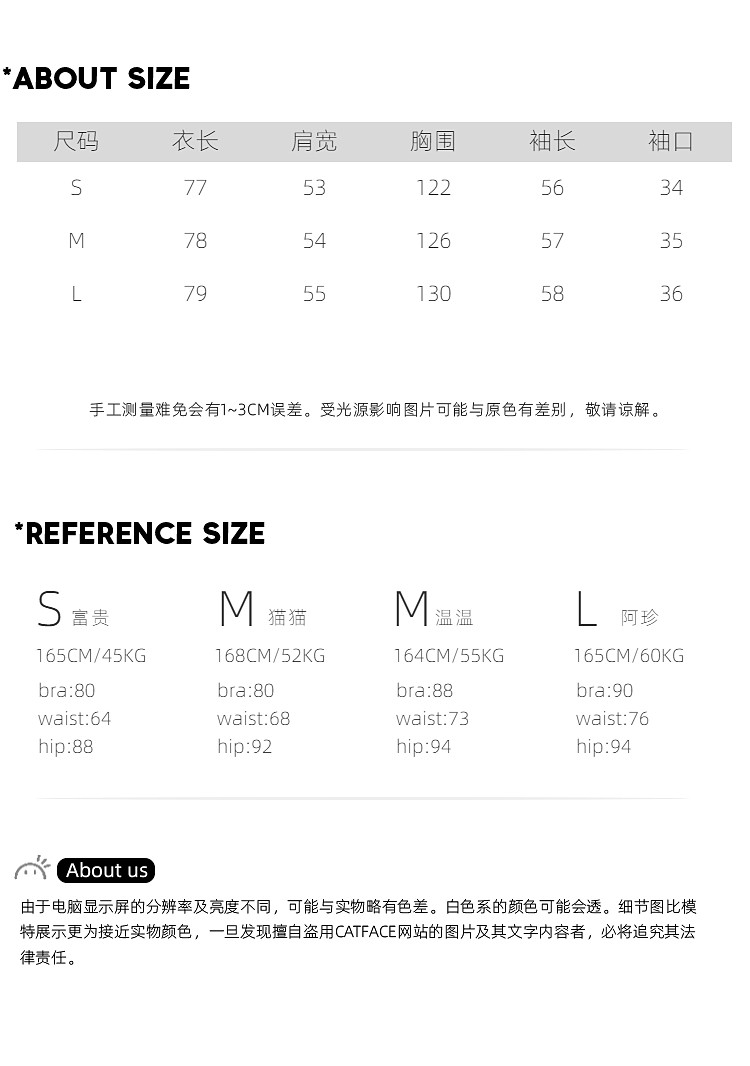 *ABOUT SIZE

| 尺码 | 衣长 | 肩宽 | 胸围 | 袖长 | 袖口 |
|---|---|---|---|---|---|
| S | 77 | 53 | 122 | 56 | 34 |
| M | 78 | 54 | 126 | 57 | 35 |
| L | 79 | 55 | 130 | 58 | 36 |

手工测量难免会有1~3CM误差。受光源影响图片可能与原色有差别，敬请谅解。

*REFERENCE SIZE

S 富贵
165CM/45KG
bra:80
waist:64
hip:88

M 猫猫
168CM/52KG
bra:80
waist:68
hip:92

M 温温
164CM/55KG
bra:88
waist:73
hip:94

L 阿珍
165CM/60KG
bra:90
waist:76
hip:94

About us

由于电脑显示屏的分辨率及亮度不同，可能与实物略有色差。白色系的颜色可能会透。细节图比模特展示更为接近实物颜色，一旦发现擅自盗用CATFACE网站的图片及其文字内容者，必将追究其法律责任。